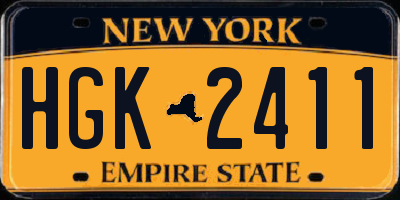 NEW YORK

HGK 2411

EMPIRE STATE